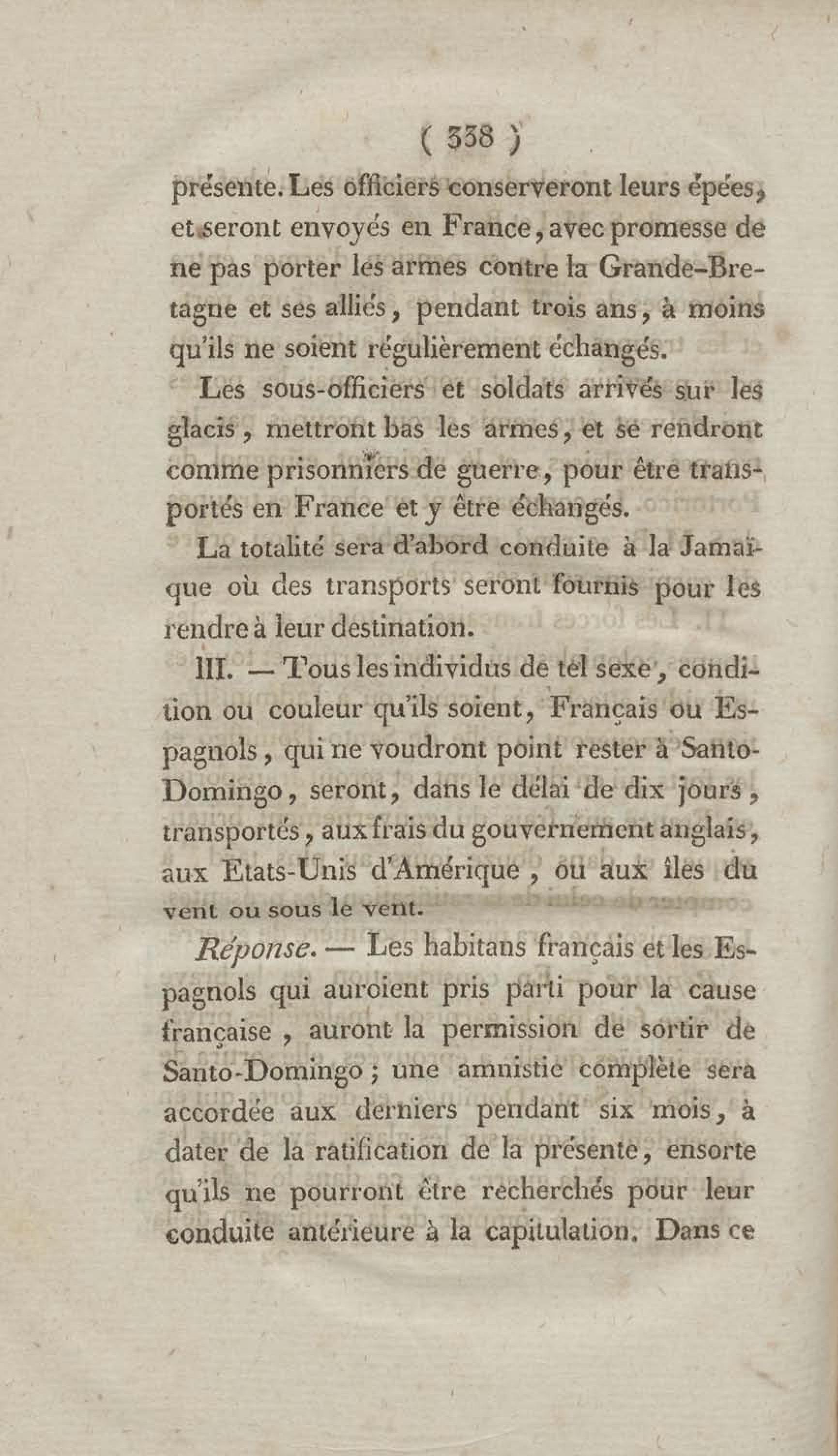 ( 338 )

présente. Les officiers conserveront leurs épées, et seront envoyés en France, avec promesse de ne pas porter les armes contre la Grande-Bretagne et ses alliés, pendant trois ans, à moins qu'ils ne soient régulièrement échangés.

Les sous-officiers et soldats arrivés sur les glacis, mettront bas les armes, et se rendront comme prisonniers de guerre, pour être transportés en France et y être échangés.

La totalité sera d'abord conduite à la Jamaïque où des transports seront fournis pour les rendre à leur destination.

III. — Tous les individus de tel sexe, condition ou couleur qu'ils soient, Français ou Espagnols, qui ne voudront point rester à Santo-Domingo, seront, dans le délai de dix jours, transportés, aux frais du gouvernement anglais, aux Etats-Unis d'Amérique, ou aux îles du vent ou sous le vent.

Réponse. — Les habitans français et les Espagnols qui auroient pris parti pour la cause française, auront la permission de sortir de Santo-Domingo; une amnistie complète sera accordée aux derniers pendant six mois, à dater de la ratification de la présente, ensorte qu'ils ne pourront être recherchés pour leur conduite antérieure à la capitulation. Dans ce